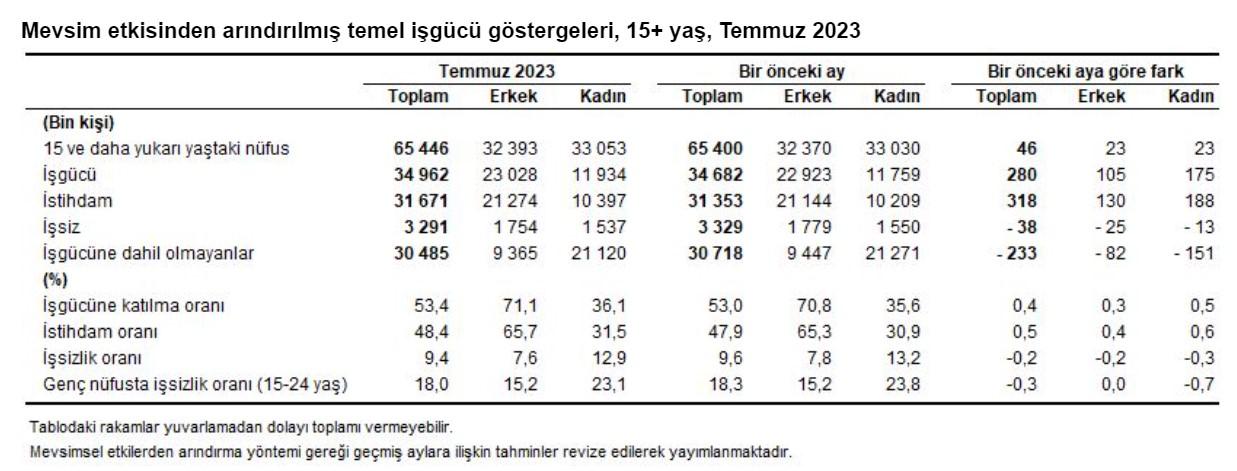 Mevsim etkisinden arındırılmış temel işgücü göstergeleri, 15+ yaş, Temmuz 2023

| | Temmuz 2023 | | | Bir önceki ay | | | Bir önceki aya göre fark | | |
|---|---|---|---|---|---|---|---|---|---|
| | Toplam | Erkek | Kadın | Toplam | Erkek | Kadın | Toplam | Erkek | Kadın |
| (Bin kişi) | | | | | | | | | |
| 15 ve daha yukarı yaştaki nüfus | 65 446 | 32 393 | 33 053 | 65 400 | 32 370 | 33 030 | 46 | 23 | 23 |
| İşgücü | 34 962 | 23 028 | 11 934 | 34 682 | 22 923 | 11 759 | 280 | 105 | 175 |
| İstihdam | 31 671 | 21 274 | 10 397 | 31 353 | 21 144 | 10 209 | 318 | 130 | 188 |
| İşsiz | 3 291 | 1 754 | 1 537 | 3 329 | 1 779 | 1 550 | - 38 | - 25 | - 13 |
| İşgücüne dahil olmayanlar | 30 485 | 9 365 | 21 120 | 30 718 | 9 447 | 21 271 | - 233 | - 82 | - 151 |
| (%) | | | | | | | | | |
| İşgücüne katılma oranı | 53,4 | 71,1 | 36,1 | 53,0 | 70,8 | 35,6 | 0,4 | 0,3 | 0,5 |
| İstihdam oranı | 48,4 | 65,7 | 31,5 | 47,9 | 65,3 | 30,9 | 0,5 | 0,4 | 0,6 |
| İşsizlik oranı | 9,4 | 7,6 | 12,9 | 9,6 | 7,8 | 13,2 | -0,2 | -0,2 | -0,3 |
| Genç nüfusta işsizlik oranı (15-24 yaş) | 18,0 | 15,2 | 23,1 | 18,3 | 15,2 | 23,8 | -0,3 | 0,0 | -0,7 |

Tablodaki rakamlar yuvarlamadan dolayı toplamı vermeyebilir.

Mevsimsel etkilerden arındırma yöntemi gereği geçmiş aylara ilişkin tahminler revize edilerek yayımlanmaktadır.